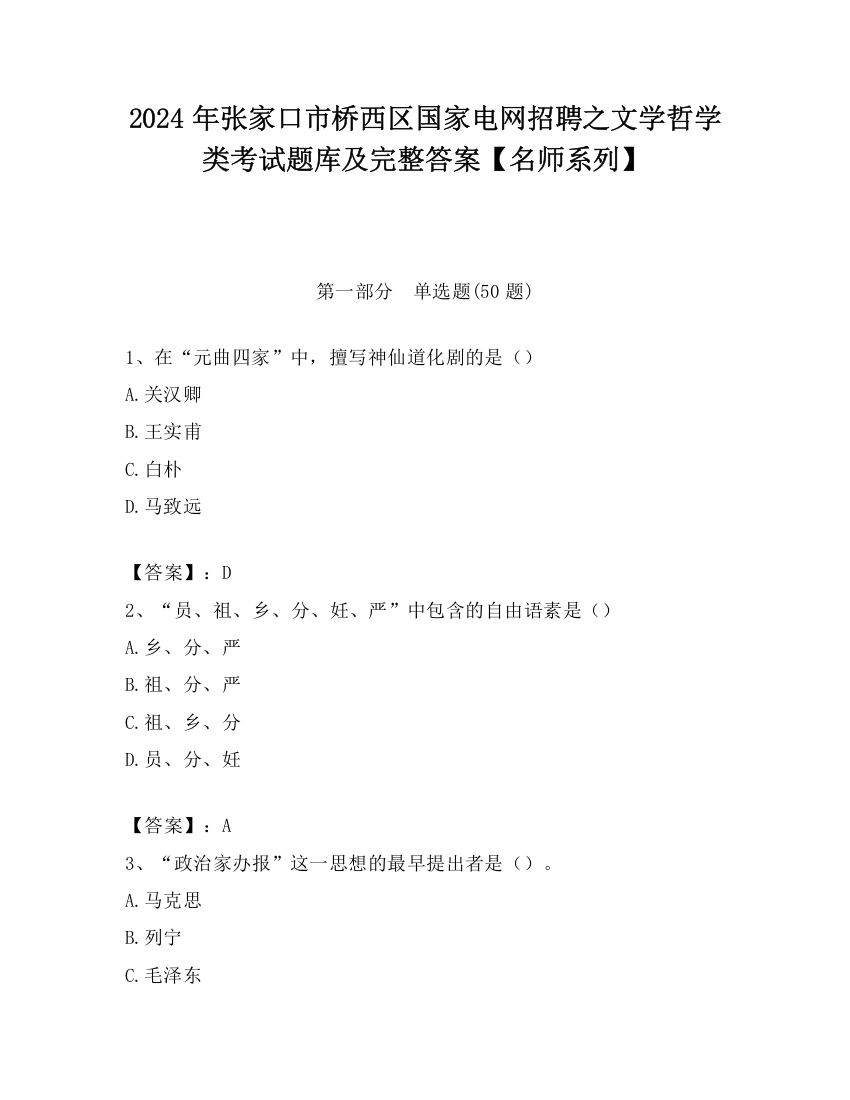 2024 年张家口市桥西区国家电网招聘之文学哲学类考试题库及完整答案【名师系列】

第一部分　单选题(50 题)

1、在“元曲四家”中，擅写神仙道化剧的是（）

A.关汉卿

B.王实甫

C.白朴

D.马致远

【答案】：D

2、“员、祖、乡、分、妊、严”中包含的自由语素是（）

A.乡、分、严

B.祖、分、严

C.祖、乡、分

D.员、分、妊

【答案】：A

3、“政治家办报”这一思想的最早提出者是（）。

A.马克思

B.列宁

C.毛泽东